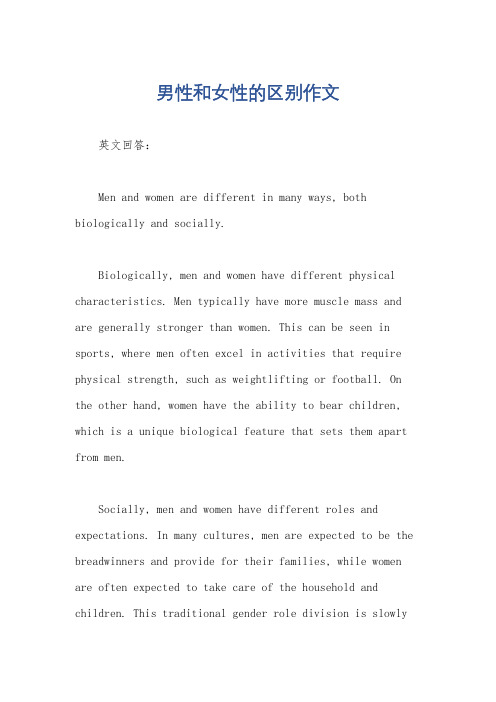 男性和女性的区别作文

英文回答：

Men and women are different in many ways, both biologically and socially.

Biologically, men and women have different physical characteristics. Men typically have more muscle mass and are generally stronger than women. This can be seen in sports, where men often excel in activities that require physical strength, such as weightlifting or football. On the other hand, women have the ability to bear children, which is a unique biological feature that sets them apart from men.

Socially, men and women have different roles and expectations. In many cultures, men are expected to be the breadwinners and provide for their families, while women are often expected to take care of the household and children. This traditional gender role division is slowly